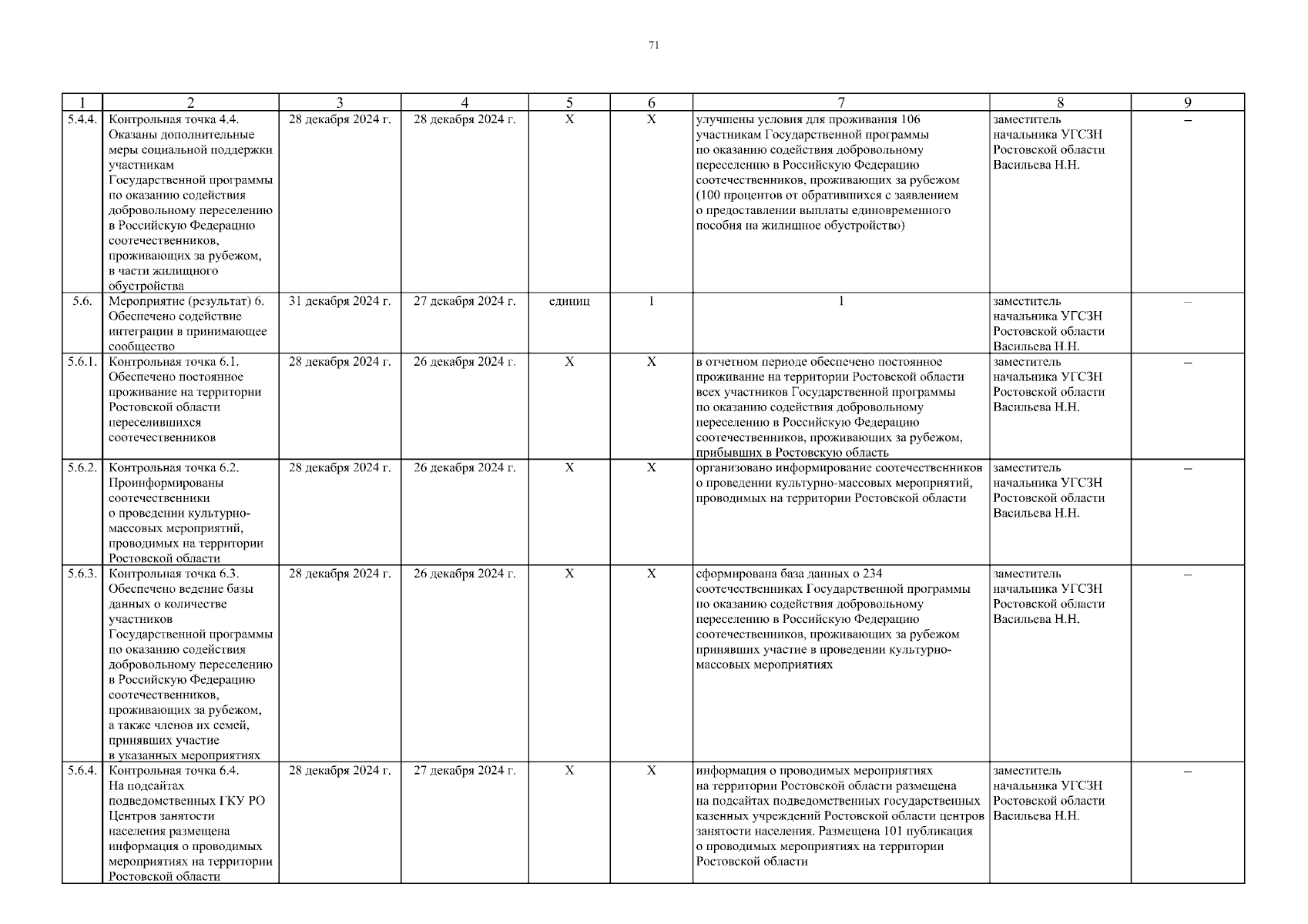 71

| 1 | 2 | 3 | 4 | 5 | 6 | 7 | 8 | 9 |
|---|---|---|---|---|---|---|---|---|
| 5.4.4. | Контрольная точка 4.4. Оказаны дополнительные меры социальной поддержки участникам Государственной программы по оказанию содействия добровольному переселению в Российскую Федерацию соотечественников, проживающих за рубежом, в части жилищного обустройства | 28 декабря 2024 г. | 28 декабря 2024 г. | Х | Х | улучшены условия для проживания 106 участникам Государственной программы по оказанию содействия добровольному переселению в Российскую Федерацию соотечественников, проживающих за рубежом (100 процентов от обратившихся с заявлением о предоставлении выплаты единовременного пособия на жилищное обустройство) | заместитель начальника УГСЗН Ростовской области Васильева Н.Н. | – |
| 5.6. | Мероприятие (результат) 6. Обеспечено содействие интеграции в принимающее сообщество | 31 декабря 2024 г. | 27 декабря 2024 г. | единиц | 1 | 1 | заместитель начальника УГСЗН Ростовской области Васильева Н.Н. | – |
| 5.6.1. | Контрольная точка 6.1. Обеспечено постоянное проживание на территории Ростовской области переселившихся соотечественников | 28 декабря 2024 г. | 26 декабря 2024 г. | Х | Х | в отчетном периоде обеспечено постоянное проживание на территории Ростовской области всех участников Государственной программы по оказанию содействия добровольному переселению в Российскую Федерацию соотечественников, проживающих за рубежом, прибывших в Ростовскую область | заместитель начальника УГСЗН Ростовской области Васильева Н.Н. | – |
| 5.6.2. | Контрольная точка 6.2. Проинформированы соотечественники о проведении культурно-массовых мероприятий, проводимых на территории Ростовской области | 28 декабря 2024 г. | 26 декабря 2024 г. | Х | Х | организовано информирование соотечественников о проведении культурно-массовых мероприятий, проводимых на территории Ростовской области | заместитель начальника УГСЗН Ростовской области Васильева Н.Н. | – |
| 5.6.3. | Контрольная точка 6.3. Обеспечено ведение базы данных о количестве участников Государственной программы по оказанию содействия добровольному переселению в Российскую Федерацию соотечественников, проживающих за рубежом, а также членов их семей, принявших участие в указанных мероприятиях | 28 декабря 2024 г. | 26 декабря 2024 г. | Х | Х | сформирована база данных о 234 соотечественниках Государственной программы по оказанию содействия добровольному переселению в Российскую Федерацию соотечественников, проживающих за рубежом принявших участие в проведении культурно-массовых мероприятиях | заместитель начальника УГСЗН Ростовской области Васильева Н.Н. | – |
| 5.6.4. | Контрольная точка 6.4. На подсайтах подведомственных ГКУ РО Центров занятости населения размещена информация о проводимых мероприятиях на территории Ростовской области | 28 декабря 2024 г. | 27 декабря 2024 г. | Х | Х | информация о проводимых мероприятиях на территории Ростовской области размещена на подсайтах подведомственных государственных казенных учреждений Ростовской области центров занятости населения. Размещена 101 публикация о проводимых мероприятиях на территории Ростовской области | заместитель начальника УГСЗН Ростовской области Васильева Н.Н. | – |